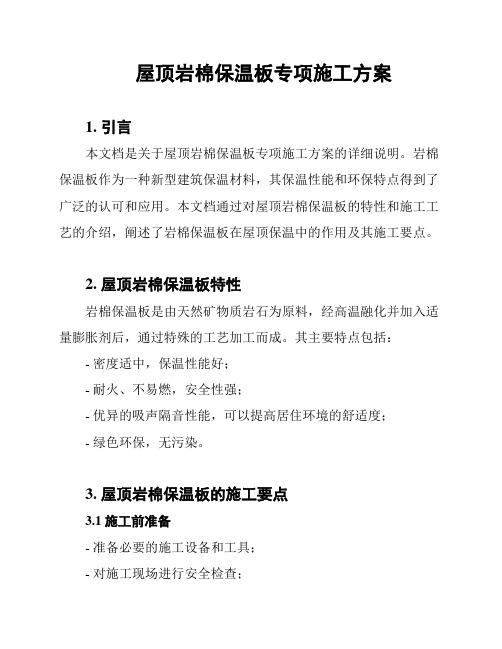 屋顶岩棉保温板专项施工方案

1. 引言

本文档是关于屋顶岩棉保温板专项施工方案的详细说明。岩棉保温板作为一种新型建筑保温材料，其保温性能和环保特点得到了广泛的认可和应用。本文档通过对屋顶岩棉保温板的特性和施工工艺的介绍，阐述了岩棉保温板在屋顶保温中的作用及其施工要点。

2. 屋顶岩棉保温板特性

岩棉保温板是由天然矿物质岩石为原料，经高温融化并加入适量膨胀剂后，通过特殊的工艺加工而成。其主要特点包括：

- 密度适中，保温性能好；

- 耐火、不易燃，安全性强；

- 优异的吸声隔音性能，可以提高居住环境的舒适度；

- 绿色环保，无污染。

3. 屋顶岩棉保温板的施工要点

3.1 施工前准备

- 准备必要的施工设备和工具；

- 对施工现场进行安全检查；